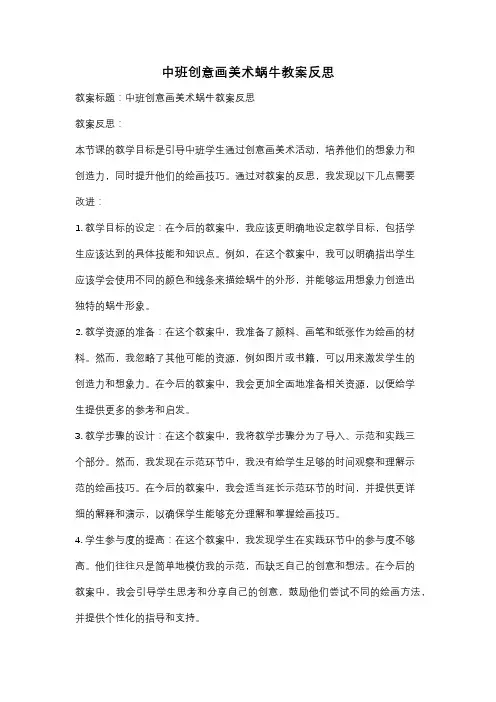 中班创意画美术蜗牛教案反思

教案标题：中班创意画美术蜗牛教案反思

教案反思：

本节课的教学目标是引导中班学生通过创意画美术活动，培养他们的想象力和创造力，同时提升他们的绘画技巧。通过对教案的反思，我发现以下几点需要改进：

1. 教学目标的设定：在今后的教案中，我应该更明确地设定教学目标，包括学生应该达到的具体技能和知识点。例如，在这个教案中，我可以明确指出学生应该学会使用不同的颜色和线条来描绘蜗牛的外形，并能够运用想象力创造出独特的蜗牛形象。

2. 教学资源的准备：在这个教案中，我准备了颜料、画笔和纸张作为绘画的材料。然而，我忽略了其他可能的资源，例如图片或书籍，可以用来激发学生的创造力和想象力。在今后的教案中，我会更加全面地准备相关资源，以便给学生提供更多的参考和启发。

3. 教学步骤的设计：在这个教案中，我将教学步骤分为了导入、示范和实践三个部分。然而，我发现在示范环节中，我没有给学生足够的时间观察和理解示范的绘画技巧。在今后的教案中，我会适当延长示范环节的时间，并提供更详细的解释和演示，以确保学生能够充分理解和掌握绘画技巧。

4. 学生参与度的提高：在这个教案中，我发现学生在实践环节中的参与度不够高。他们往往只是简单地模仿我的示范，而缺乏自己的创意和想法。在今后的教案中，我会引导学生思考和分享自己的创意，鼓励他们尝试不同的绘画方法，并提供个性化的指导和支持。